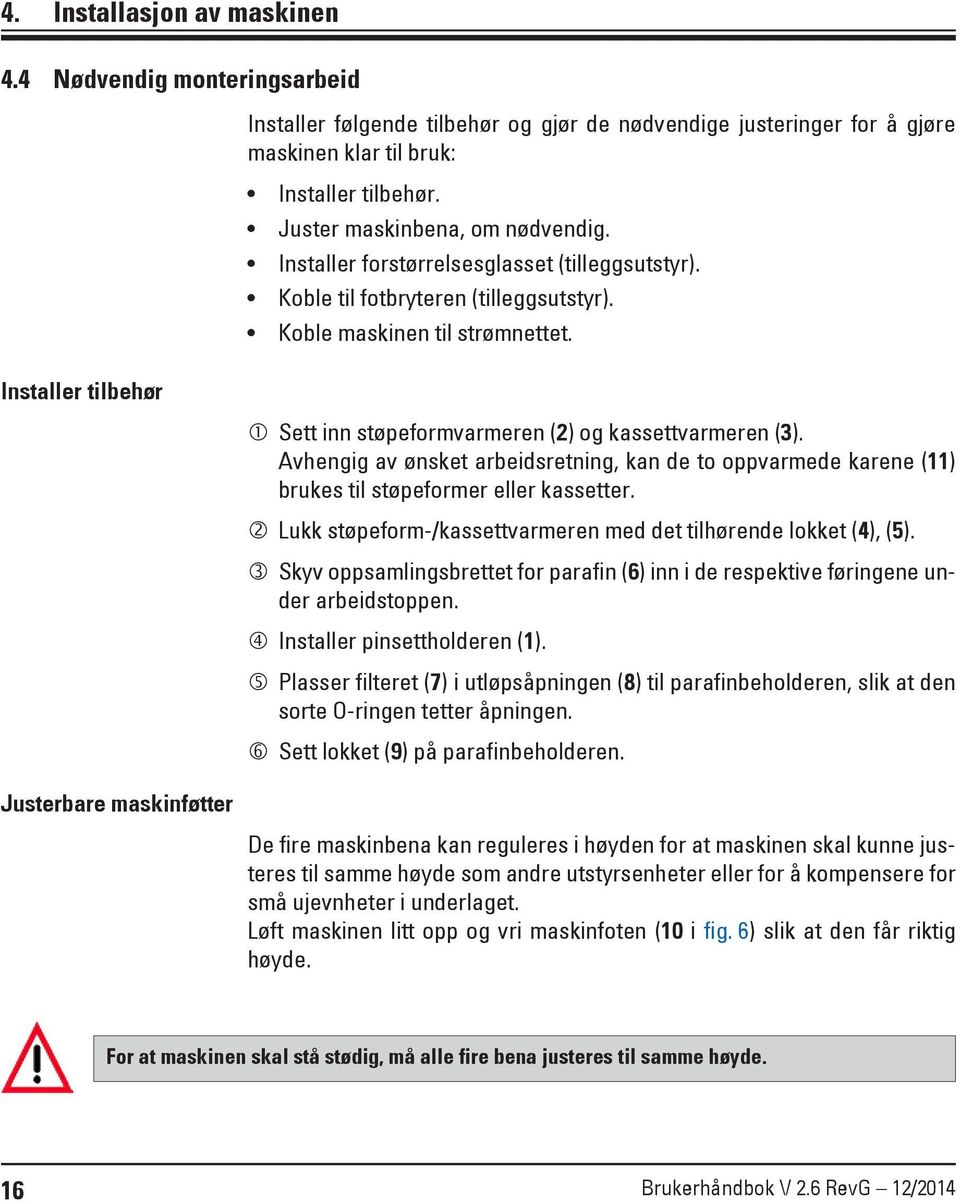 4. Installasjon av maskinen

4.4 Nødvendig monteringsarbeid

Installer følgende tilbehør og gjør de nødvendige justeringer for å gjøre maskinen klar til bruk:

• Installer tilbehør.
• Juster maskinbena, om nødvendig.
• Installer forstørrelsesglasset (tilleggsutstyr).
• Koble til fotbryteren (tilleggsutstyr).
• Koble maskinen til strømnettet.

Installer tilbehør

① Sett inn støpeformvarmeren (2) og kassettvarmeren (3). Avhengig av ønsket arbeidsretning, kan de to oppvarmede karene (11) brukes til støpeformer eller kassetter.

② Lukk støpeform-/kassettvarmeren med det tilhørende lokket (4), (5).

③ Skyv oppsamlingsbrettet for parafin (6) inn i de respektive føringene under arbeidstoppen.

④ Installer pinsettholderen (1).

⑤ Plasser filteret (7) i utløpsåpningen (8) til parafinbeholderen, slik at den sorte O-ringen tetter åpningen.

⑥ Sett lokket (9) på parafinbeholderen.

Justerbare maskinføtter

De fire maskinbena kan reguleres i høyden for at maskinen skal kunne justeres til samme høyde som andre utstyrsenheter eller for å kompensere for små ujevnheter i underlaget.
Løft maskinen litt opp og vri maskinfoten (10 i fig. 6) slik at den får riktig høyde.

For at maskinen skal stå stødig, må alle fire bena justeres til samme høyde.

16

Brukerhåndbok V 2.6 RevG – 12/2014